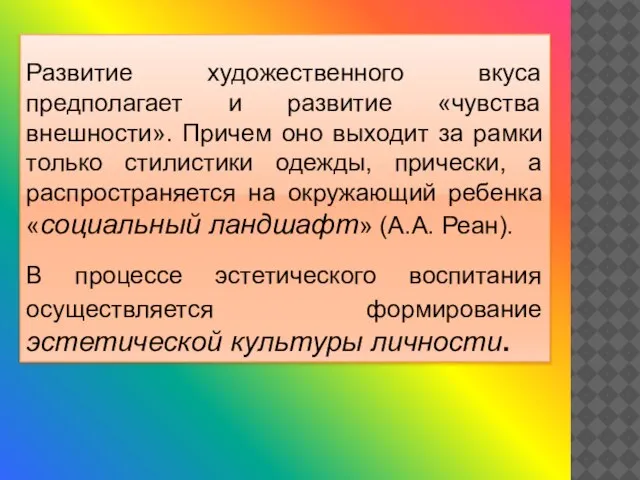 Развитие художественного вкуса предполагает и развитие «чувства внешности». Причем оно выходит за рамки только стилистики одежды, прически, а распространяется на окружающий ребенка «социальный ландшафт» (А.А. Реан).

В процессе эстетического воспитания осуществляется формирование эстетической культуры личности.